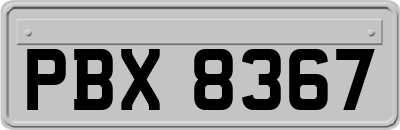 PBX 8367